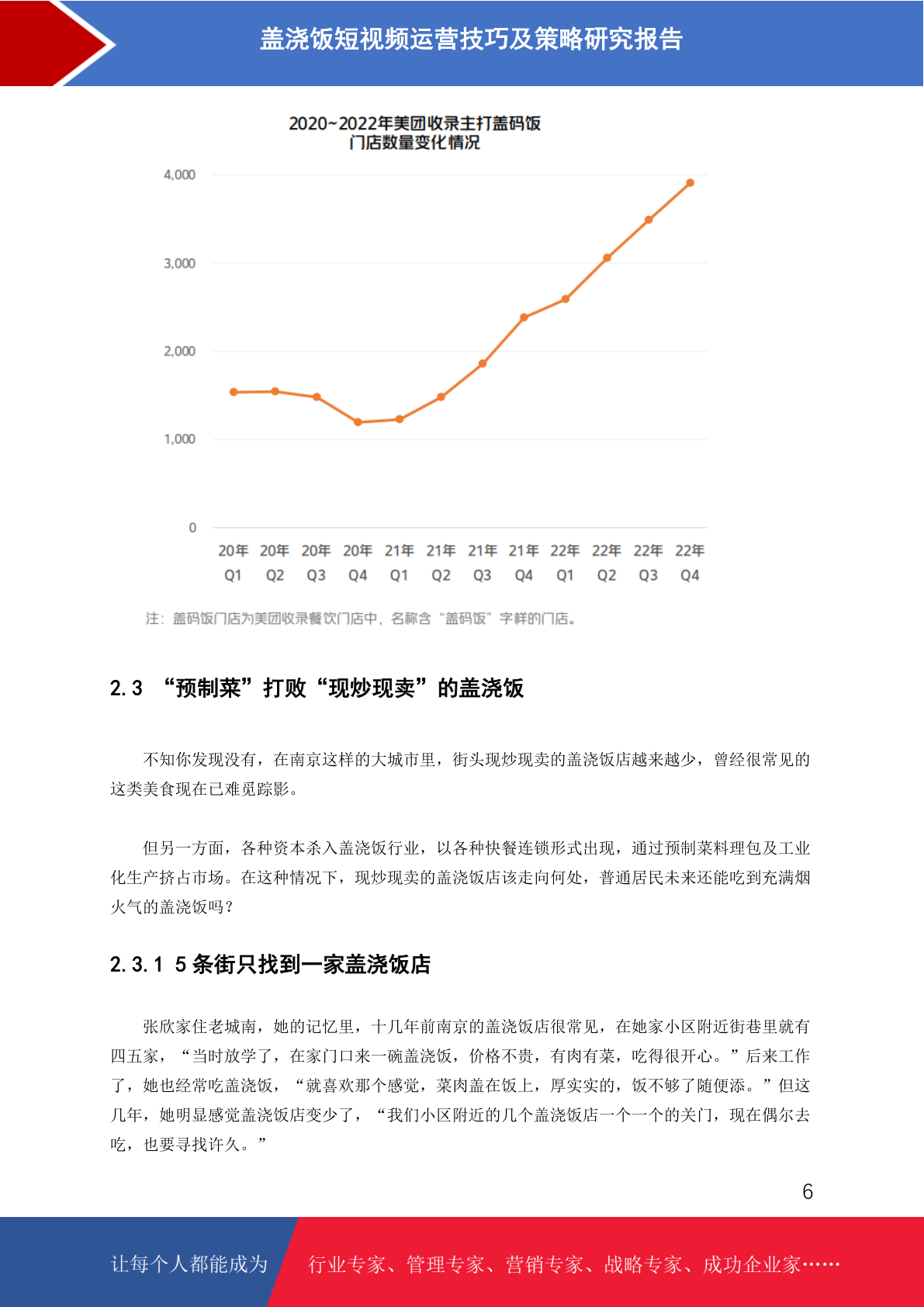 盖浇饭短视频运营技巧及策略研究报告

2020~2022年美团收录主打盖码饭
门店数量变化情况

4,000
3,000
2,000
1,000
0

20年 Q1 20年 Q2 20年 Q3 20年 Q4 21年 Q1 21年 Q2 21年 Q3 21年 Q4 22年 Q1 22年 Q2 22年 Q3 22年 Q4

注：盖码饭门店为美团收录餐饮门店中，名称含“盖码饭”字样的门店。

2.3 “预制菜”打败“现炒现卖”的盖浇饭

不知你发现没有，在南京这样的大城市里，街头现炒现卖的盖浇饭店越来越少，曾经很常见的这类美食现在已难觅踪影。

但另一方面，各种资本杀入盖浇饭行业，以各种快餐连锁形式出现，通过预制菜料理包及工业化生产挤占市场。在这种情况下，现炒现卖的盖浇饭店该走向何处，普通居民未来还能吃到充满烟火气的盖浇饭吗？

2.3.1 5条街只找到一家盖浇饭店

张欣家住老城南，她的记忆里，十几年前南京的盖浇饭店很常见，在她家小区附近街巷里就有四五家，“当时放学了，在家门口来一碗盖浇饭，价格不贵，有肉有菜，吃得很开心。”后来工作了，她也经常吃盖浇饭，“就喜欢那个感觉，菜肉盖在饭上，厚实实的，饭不够了随便添。”但这几年，她明显感觉盖浇饭店变少了，“我们小区附近的几个盖浇饭店一个一个的关门，现在偶尔去吃，也要寻找许久。”

6

让每个人都能成为 行业专家、管理专家、营销专家、战略专家、成功企业家……